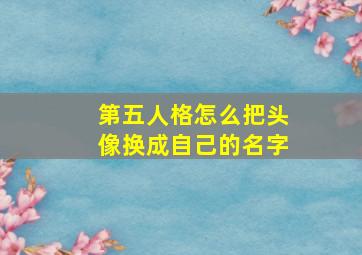 第五人格怎么把头像换成自己的名字